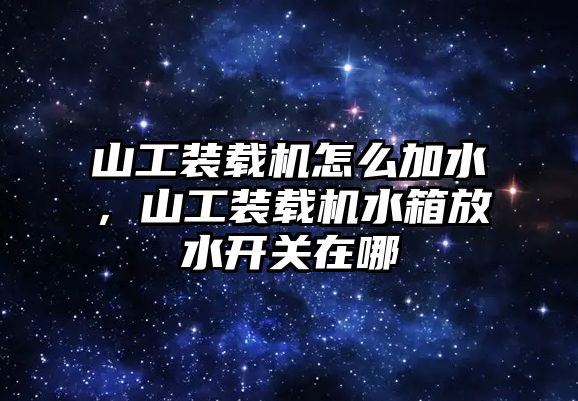 山工装载机怎么加水，山工装载机水箱放水开关在哪